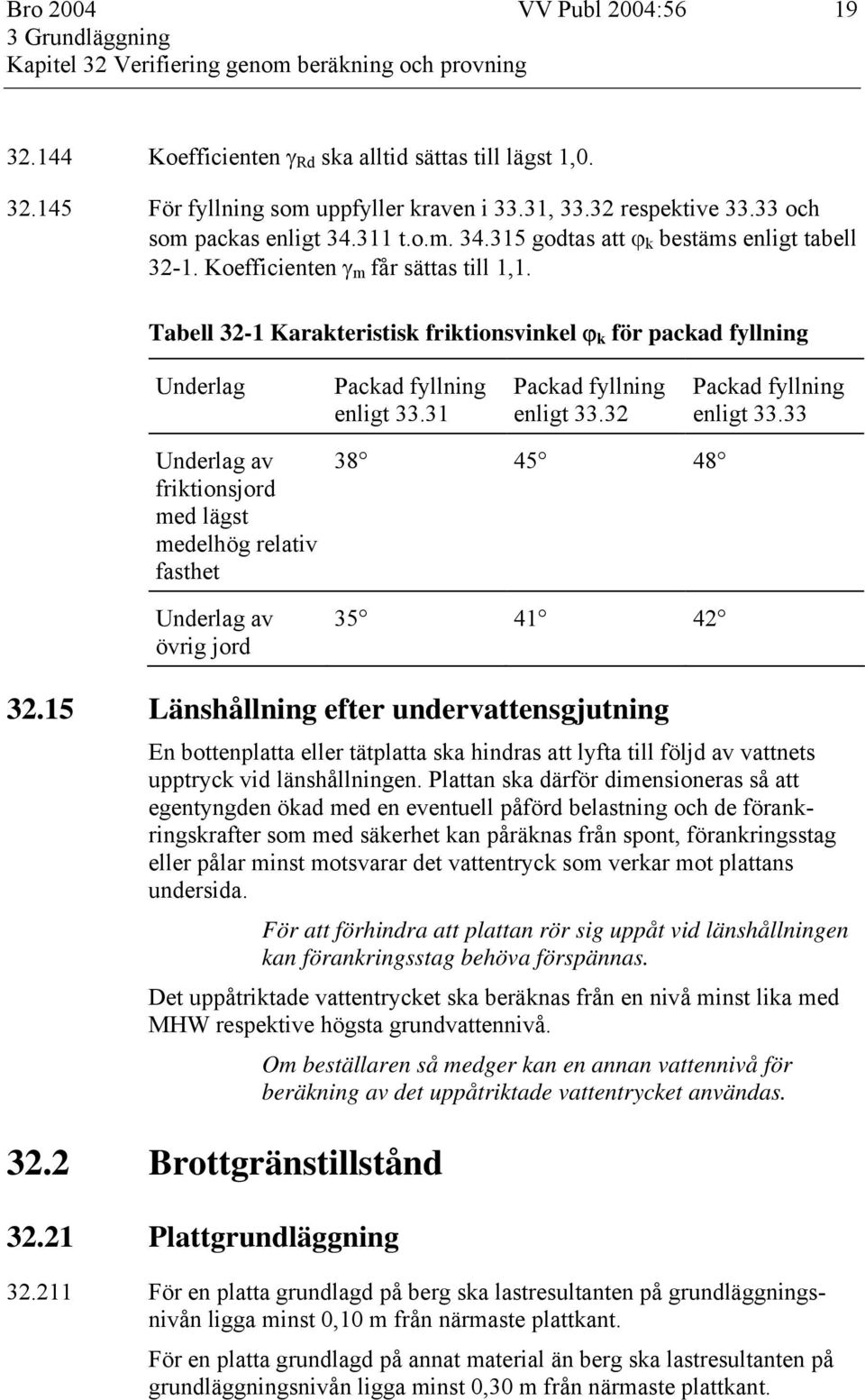 Bro 2004 VV Publ 2004:56 19
3 Grundläggning
Kapitel 32 Verifiering genom beräkning och provning

32.144 Koefficienten $\gamma_{Rd}$ ska alltid sättas till lägst 1,0.

32.145 För fyllning som uppfyller kraven i 33.31, 33.32 respektive 33.33 och som packas enligt 34.311 t.o.m. 34.315 godtas att $\varphi_k$ bestäms enligt tabell 32-1. Koefficienten $\gamma_m$ får sättas till 1,1.

Tabell 32-1 Karakteristisk friktionsvinkel $\varphi_k$ för packad fyllning

| Underlag | Packad fyllning enligt 33.31 | Packad fyllning enligt 33.32 | Packad fyllning enligt 33.33 |
|---|---|---|---|
| Underlag av friktionsjord med lägst medelhög relativ fasthet | 38° | 45° | 48° |
| Underlag av övrig jord | 35° | 41° | 42° |

32.15 Länshållning efter undervattensgjutning

En bottenplatta eller tätplatta ska hindras att lyfta till följd av vattnets upptryck vid länshållningen. Plattan ska därför dimensioneras så att egentyngden ökad med en eventuell påförd belastning och de förankringskrafter som med säkerhet kan påräknas från spont, förankringsstag eller pålar minst motsvarar det vattentryck som verkar mot plattans undersida.

För att förhindra att plattan rör sig uppåt vid länshållningen kan förankringsstag behöva förspännas.

Det uppåtriktade vattentrycket ska beräknas från en nivå minst lika med MHW respektive högsta grundvattennivå.

Om beställaren så medger kan en annan vattennivå för beräkning av det uppåtriktade vattentrycket användas.

32.2 Brottgränstillstånd

32.21 Plattgrundläggning

32.211 För en platta grundlagd på berg ska lastresultanten på grundläggningsnivån ligga minst 0,10 m från närmaste plattkant.

För en platta grundlagd på annat material än berg ska lastresultanten på grundläggningsnivån ligga minst 0,30 m från närmaste plattkant.